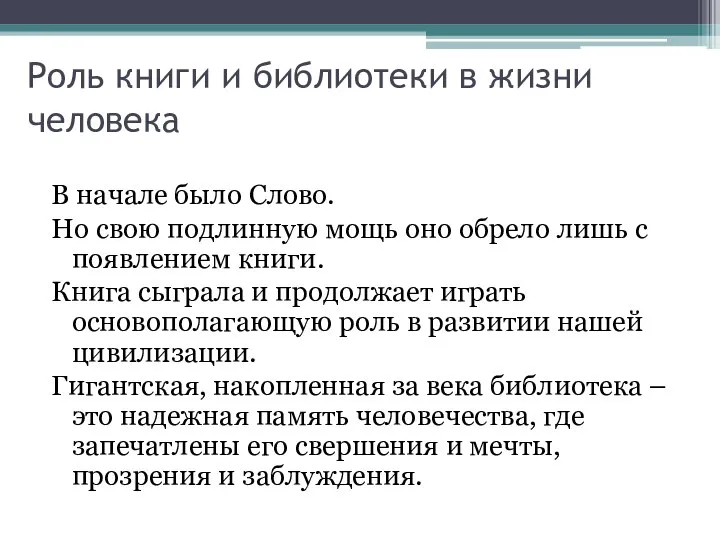 Роль книги и библиотеки в жизни человека

В начале было Слово.

Но свою подлинную мощь оно обрело лишь с появлением книги.

Книга сыграла и продолжает играть основополагающую роль в развитии нашей цивилизации.

Гигантская, накопленная за века библиотека – это надежная память человечества, где запечатлены его свершения и мечты, прозрения и заблуждения.